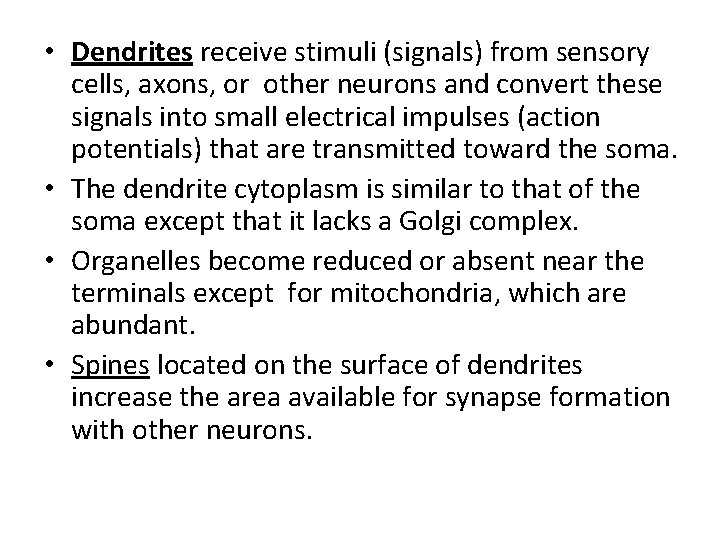 • Dendrites receive stimuli (signals) from sensory cells, axons, or other neurons and convert these signals into small electrical impulses (action potentials) that are transmitted toward the soma.

• The dendrite cytoplasm is similar to that of the soma except that it lacks a Golgi complex.

• Organelles become reduced or absent near the terminals except for mitochondria, which are abundant.

• Spines located on the surface of dendrites increase the area available for synapse formation with other neurons.